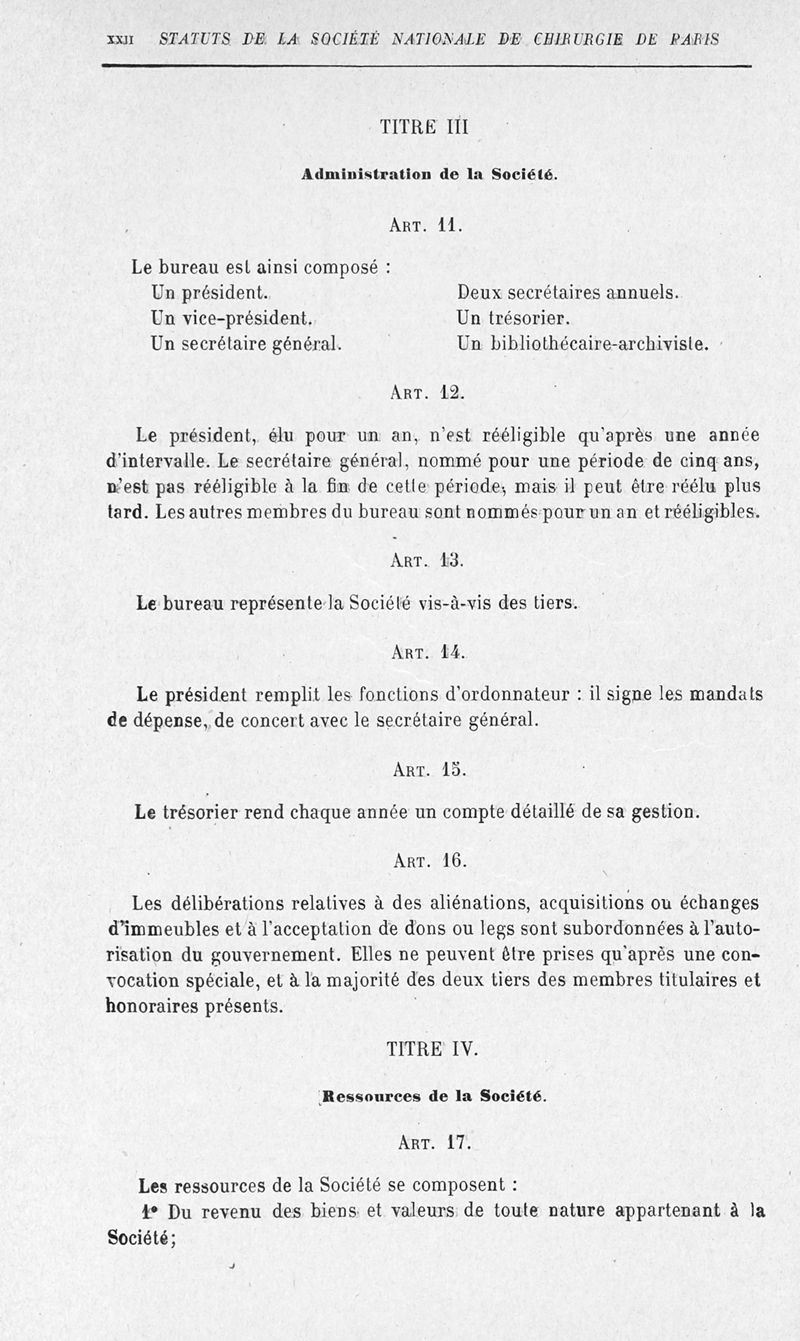 XXII STATUTS DE LA SOCIÉTÉ NATIONALE DE CHIRURGIE DE PARIS

TITRE III

Administration de la Société.

ART. 11.

Le bureau est ainsi composé :

Un président.
Un vice-président.
Un secrétaire général.

Deux secrétaires annuels.
Un trésorier.
Un bibliothécaire-archiviste.

ART. 12.

Le président, élu pour un an, n'est rééligible qu'après une année d'intervalle. Le secrétaire général, nommé pour une période de cinq ans, n'est pas rééligible à la fin de cette période, mais il peut être réélu plus tard. Les autres membres du bureau sont nommés pour un an et rééligibles.

ART. 13.

Le bureau représente la Société vis-à-vis des tiers.

ART. 14.

Le président remplit les fonctions d'ordonnateur : il signe les mandats de dépense, de concert avec le secrétaire général.

ART. 15.

Le trésorier rend chaque année un compte détaillé de sa gestion.

ART. 16.

Les délibérations relatives à des aliénations, acquisitions ou échanges d'immeubles et à l'acceptation de dons ou legs sont subordonnées à l'autorisation du gouvernement. Elles ne peuvent être prises qu'après une convocation spéciale, et à la majorité des deux tiers des membres titulaires et honoraires présents.

TITRE IV.

Ressources de la Société.

ART. 17.

Les ressources de la Société se composent :

1° Du revenu des biens et valeurs de toute nature appartenant à la Société;